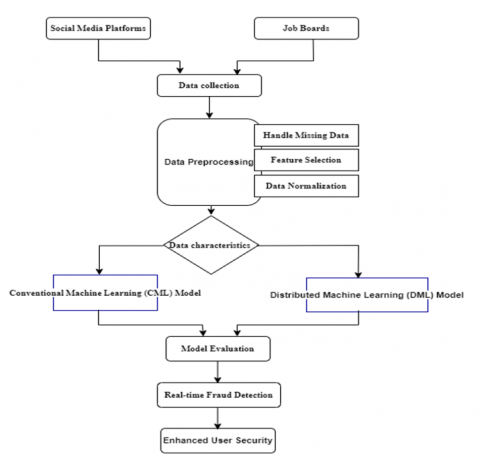 Social Media Platforms

Job Boards

Data collection

Data Preprocessing

Handle Missing Data

Feature Selection

Data Normalization

Data characteristics

Conventional Machine Learning (CML) Model

Distributed Machine Learning (DML) Model

Model Evaluation

Real-time Fraud Detection

Enhanced User Security